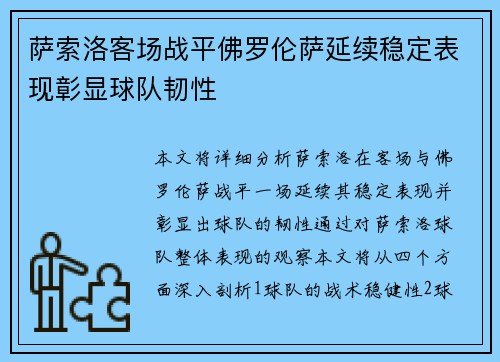 萨索洛客场战平佛罗伦萨延续稳定表现彰显球队韧性

本文将详细分析萨索洛在客场与佛罗伦萨战平一场延续其稳定表现并彰显出球队的韧性通过对萨索洛球队整体表现的观察本文将从四个方面深入剖析1球队的战术稳健性2球